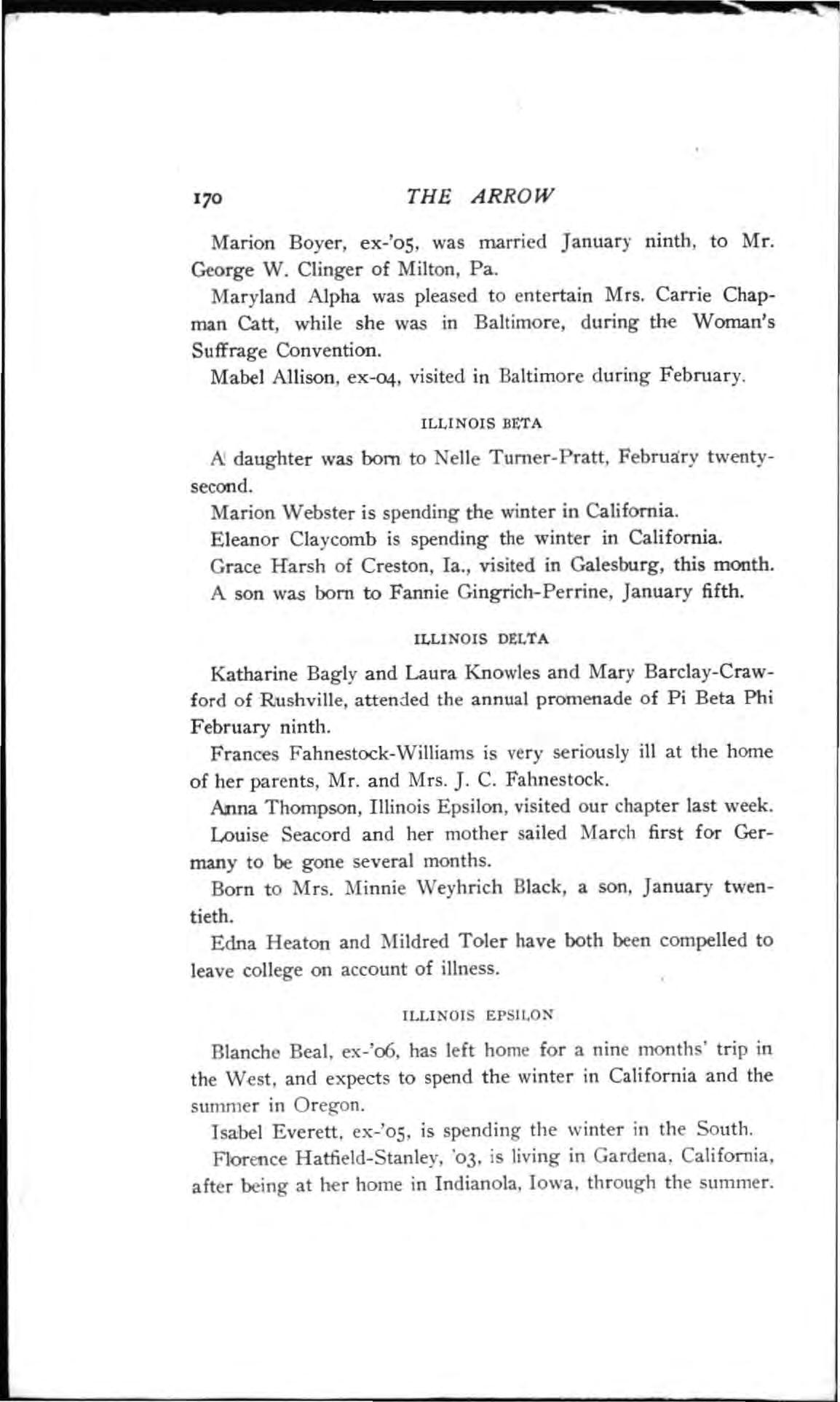 170 THE ARROW

Marion Boyer, ex-'05, was married January ninth, to Mr. George W. Clinger of Milton, Pa.

Maryland Alpha was pleased to entertain Mrs. Carrie Chapman Catt, while she was in Baltimore, during the Woman's Suffrage Convention.

Mabel Allison, ex-04, visited in Baltimore during February.

ILLINOIS BETA

A daughter was born to Nelle Turner-Pratt, February twenty-second.

Marion Webster is spending the winter in California.

Eleanor Claycomb is spending the winter in California.

Grace Harsh of Creston, Ia., visited in Galesburg, this month.

A son was born to Fannie Gingrich-Perrine, January fifth.

ILLINOIS DELTA

Katharine Bagly and Laura Knowles and Mary Barclay-Crawford of Rushville, attended the annual promenade of Pi Beta Phi February ninth.

Frances Fahnestock-Williams is very seriously ill at the home of her parents, Mr. and Mrs. J. C. Fahnestock.

Anna Thompson, Illinois Epsilon, visited our chapter last week.

Louise Seacord and her mother sailed March first for Germany to be gone several months.

Born to Mrs. Minnie Weyhrich Black, a son, January twentieth.

Edna Heaton and Mildred Toler have both been compelled to leave college on account of illness.

ILLINOIS EPSILON

Blanche Beal, ex-'06, has left home for a nine months' trip in the West, and expects to spend the winter in California and the summer in Oregon.

Isabel Everett, ex-'05, is spending the winter in the South.

Florence Hatfield-Stanley, '03, is living in Gardena, California, after being at her home in Indianola, Iowa, through the summer.